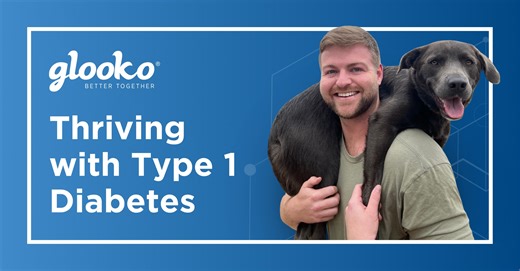 glooko®
BETTER TOGETHER

Thriving with Type 1 Diabetes